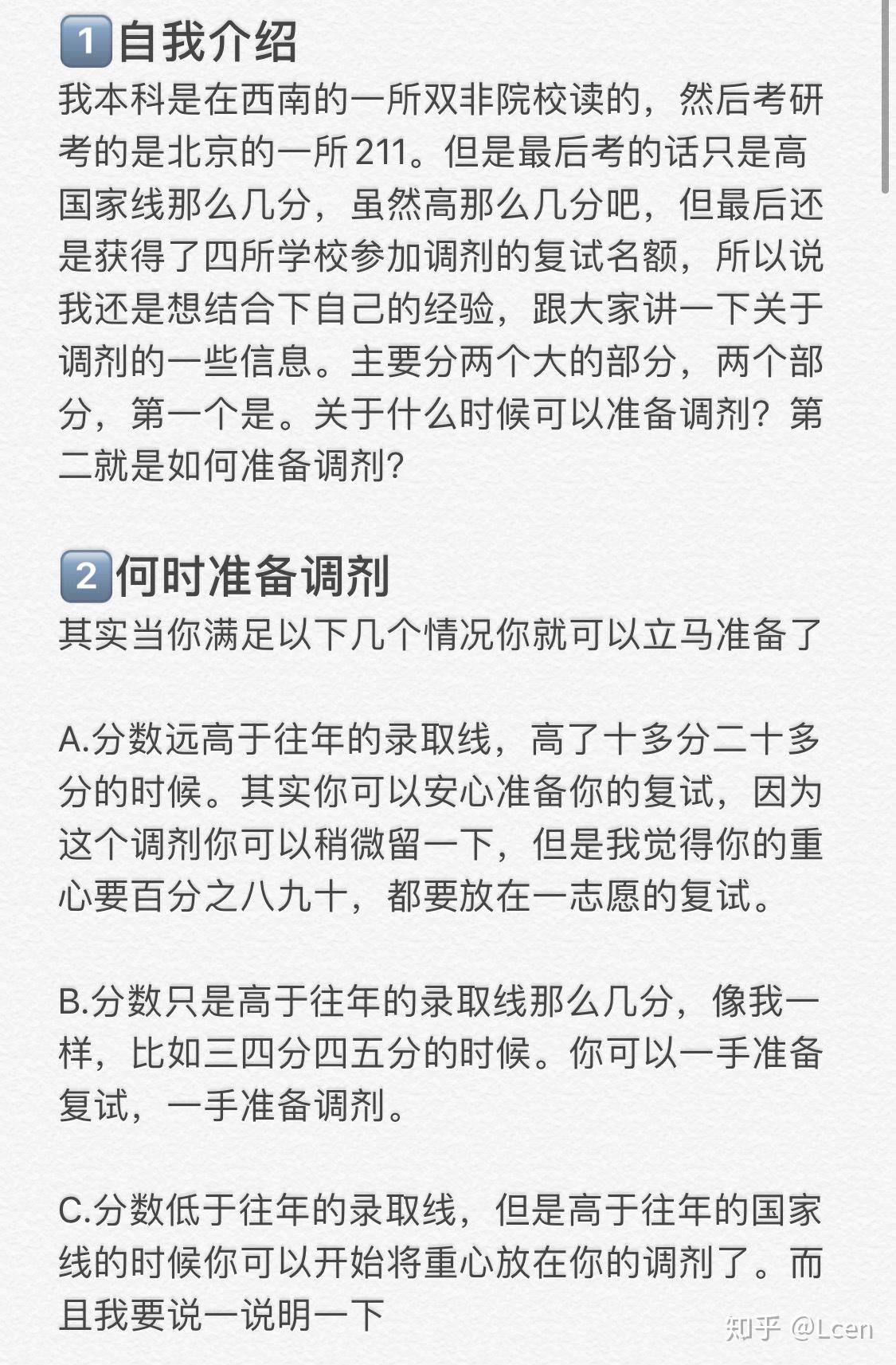 1 自我介绍
我本科是在西南的一所双非院校读的，然后考研考的是北京的一所211。但是最后考的话只是高国家线那么几分，虽然高那么几分吧，但最后还是获得了四所学校参加调剂的复试名额，所以说我还是想结合下自己的经验，跟大家讲一下关于调剂的一些信息。主要分两个大的部分，两个部分，第一个是。关于什么时候可以准备调剂？第二就是如何准备调剂？

2 何时准备调剂
其实当你满足以下几个情况你就可以立马准备了

A.分数远高于往年的录取线，高了十多分二十多分的时候。其实你可以安心准备你的复试，因为这个调剂你可以稍微留一下，但是我觉得你的重心要百分之八九十，都要放在一志愿的复试。

B.分数只是高于往年的录取线那么几分，像我一样，比如三四分四五分的时候。你可以一手准备复试，一手准备调剂。

C.分数低于往年的录取线，但是高于往年的国家线的时候你可以开始将重心放在你的调剂了。而且我要说一说明一下

知乎 @Lcen